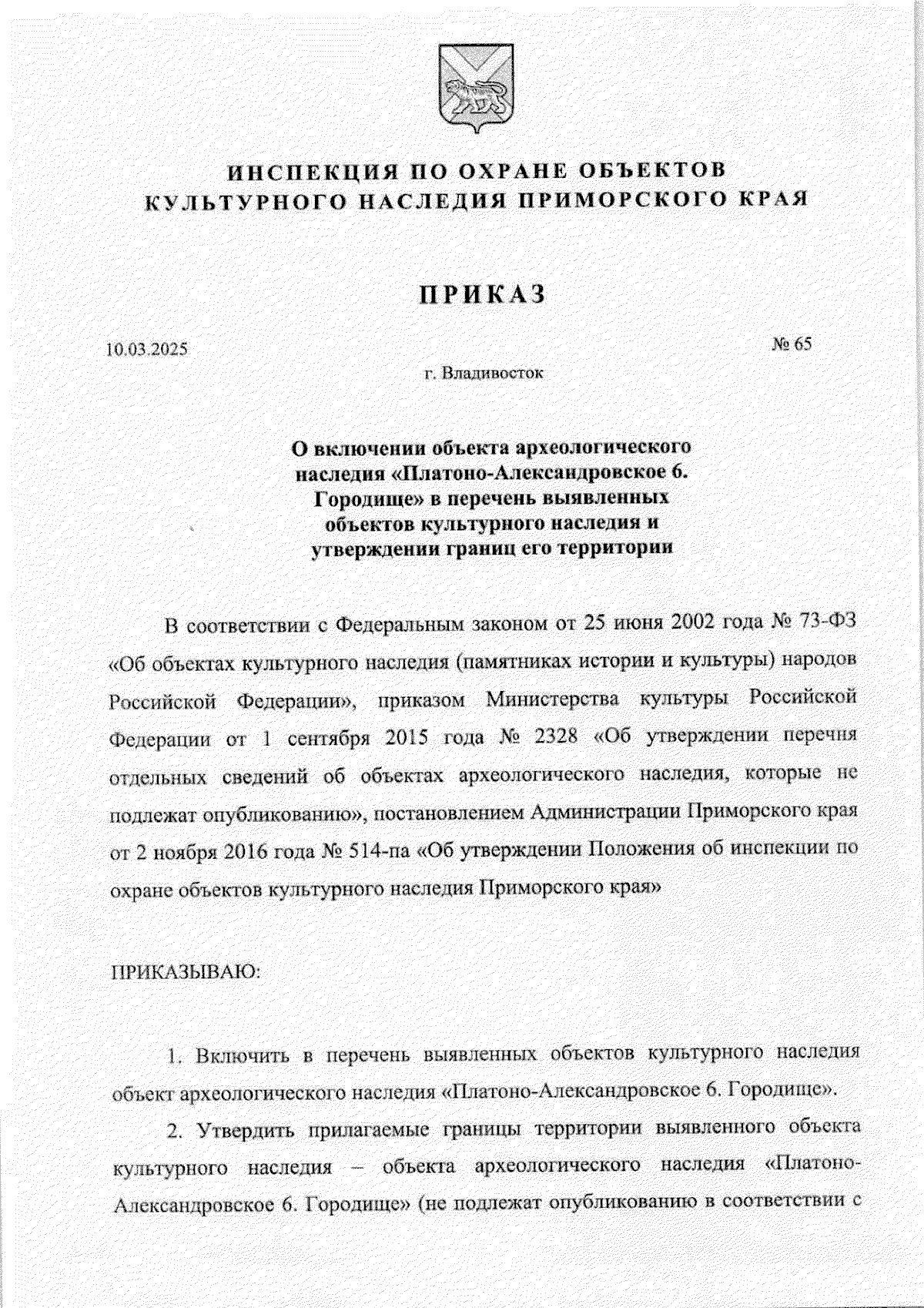 ИНСПЕКЦИЯ ПО ОХРАНЕ ОБЪЕКТОВ КУЛЬТУРНОГО НАСЛЕДИЯ ПРИМОРСКОГО КРАЯ

ПРИКАЗ

10.03.2025

№ 65

г. Владивосток

О включении объекта археологического наследия «Платоно-Александровское 6. Городище» в перечень выявленных объектов культурного наследия и утверждении границ его территории

В соответствии с Федеральным законом от 25 июня 2002 года № 73-ФЗ «Об объектах культурного наследия (памятниках истории и культуры) народов Российской Федерации», приказом Министерства культуры Российской Федерации от 1 сентября 2015 года № 2328 «Об утверждении перечня отдельных сведений об объектах археологического наследия, которые не подлежат опубликованию», постановлением Администрации Приморского края от 2 ноября 2016 года № 514-па «Об утверждении Положения об инспекции по охране объектов культурного наследия Приморского края»

ПРИКАЗЫВАЮ:

1. Включить в перечень выявленных объектов культурного наследия объект археологического наследия «Платоно-Александровское 6. Городище».

2. Утвердить прилагаемые границы территории выявленного объекта культурного наследия – объекта археологического наследия «Платоно-Александровское 6. Городище» (не подлежат опубликованию в соответствии с